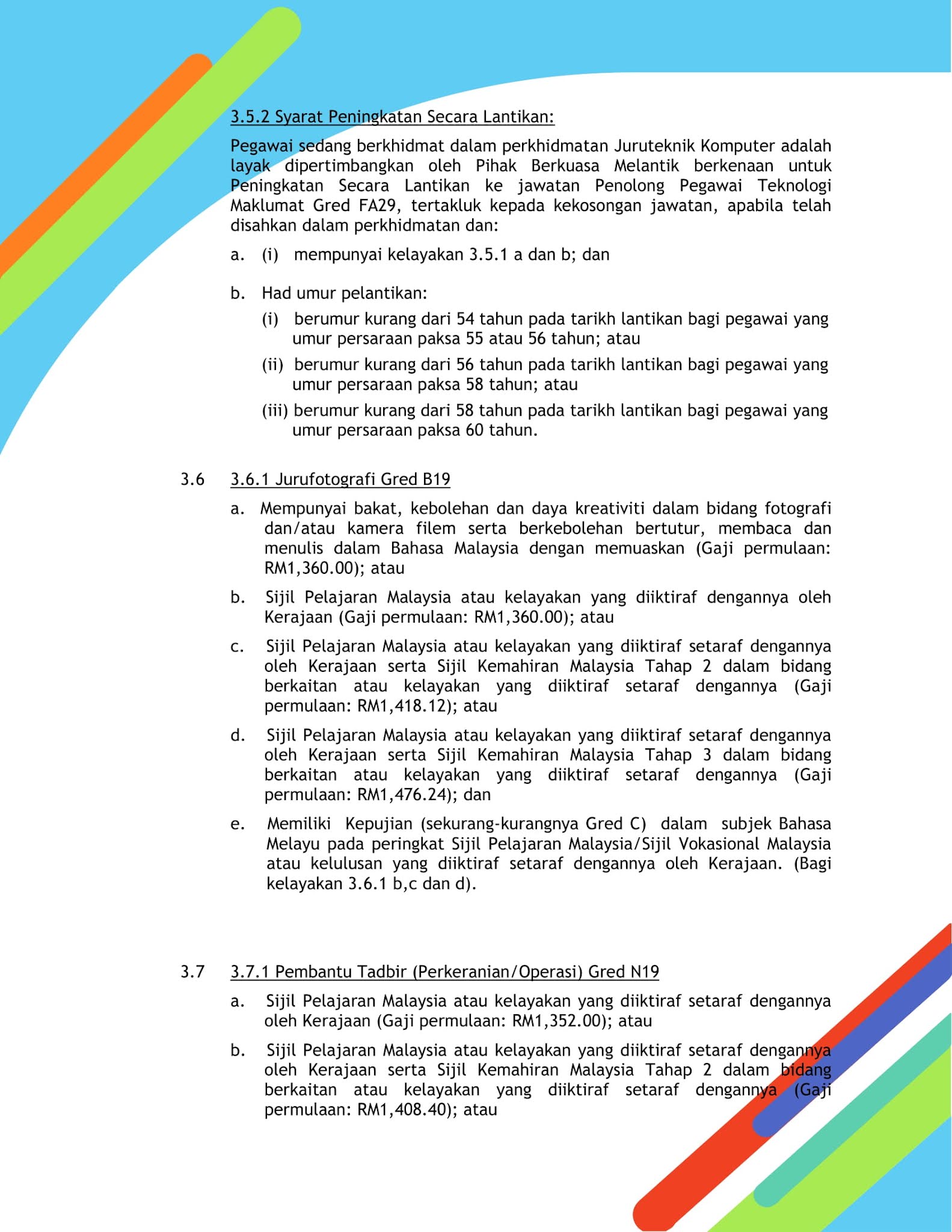 3.5.2 Syarat Peningkatan Secara Lantikan:

Pegawai sedang berkhidmat dalam perkhidmatan Juruteknik Komputer adalah layak dipertimbangkan oleh Pihak Berkuasa Melantik berkenaan untuk Peningkatan Secara Lantikan ke jawatan Penolong Pegawai Teknologi Maklumat Gred FA29, tertakluk kepada kekosongan jawatan, apabila telah disahkan dalam perkhidmatan dan:

a. (i) mempunyai kelayakan 3.5.1 a dan b; dan

b. Had umur pelantikan:

(i) berumur kurang dari 54 tahun pada tarikh lantikan bagi pegawai yang umur persaraan paksa 55 atau 56 tahun; atau

(ii) berumur kurang dari 56 tahun pada tarikh lantikan bagi pegawai yang umur persaraan paksa 58 tahun; atau

(iii) berumur kurang dari 58 tahun pada tarikh lantikan bagi pegawai yang umur persaraan paksa 60 tahun.

3.6 3.6.1 Jurufotografi Gred B19

a. Mempunyai bakat, kebolehan dan daya kreativiti dalam bidang fotografi dan/atau kamera filem serta berkebolehan bertutur, membaca dan menulis dalam Bahasa Malaysia dengan memuaskan (Gaji permulaan: RM1,360.00); atau

b. Sijil Pelajaran Malaysia atau kelayakan yang diiktiraf dengannya oleh Kerajaan (Gaji permulaan: RM1,360.00); atau

c. Sijil Pelajaran Malaysia atau kelayakan yang diiktiraf setaraf dengannya oleh Kerajaan serta Sijil Kemahiran Malaysia Tahap 2 dalam bidang berkaitan atau kelayakan yang diiktiraf setaraf dengannya (Gaji permulaan: RM1,418.12); atau

d. Sijil Pelajaran Malaysia atau kelayakan yang diiktiraf setaraf dengannya oleh Kerajaan serta Sijil Kemahiran Malaysia Tahap 3 dalam bidang berkaitan atau kelayakan yang diiktiraf setaraf dengannya (Gaji permulaan: RM1,476.24); dan

e. Memiliki Kepujian (sekurang-kurangnya Gred C) dalam subjek Bahasa Melayu pada peringkat Sijil Pelajaran Malaysia/Sijil Vokasional Malaysia atau kelulusan yang diiktiraf setaraf dengannya oleh Kerajaan. (Bagi kelayakan 3.6.1 b,c dan d).

3.7 3.7.1 Pembantu Tadbir (Perkeranian/Operasi) Gred N19

a. Sijil Pelajaran Malaysia atau kelayakan yang diiktiraf setaraf dengannya oleh Kerajaan (Gaji permulaan: RM1,352.00); atau

b. Sijil Pelajaran Malaysia atau kelayakan yang diiktiraf setaraf dengannya oleh Kerajaan serta Sijil Kemahiran Malaysia Tahap 2 dalam bidang berkaitan atau kelayakan yang diiktiraf setaraf dengannya (Gaji permulaan: RM1,408.40); atau